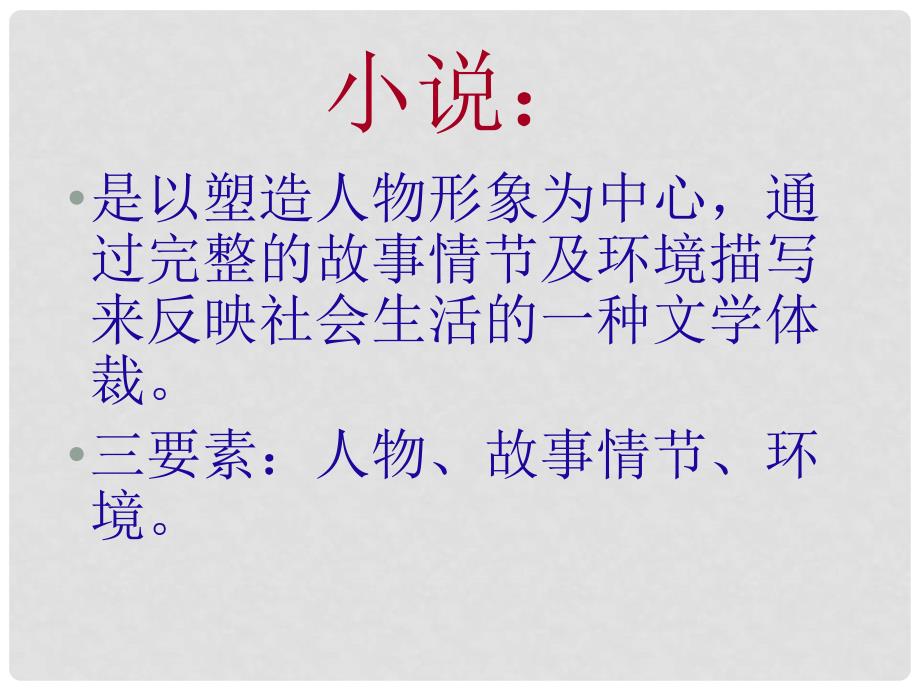 小说：

• 是以塑造人物形象为中心，通过完整的故事情节及环境描写来反映社会生活的一种文学体裁。

• 三要素：人物、故事情节、环境。